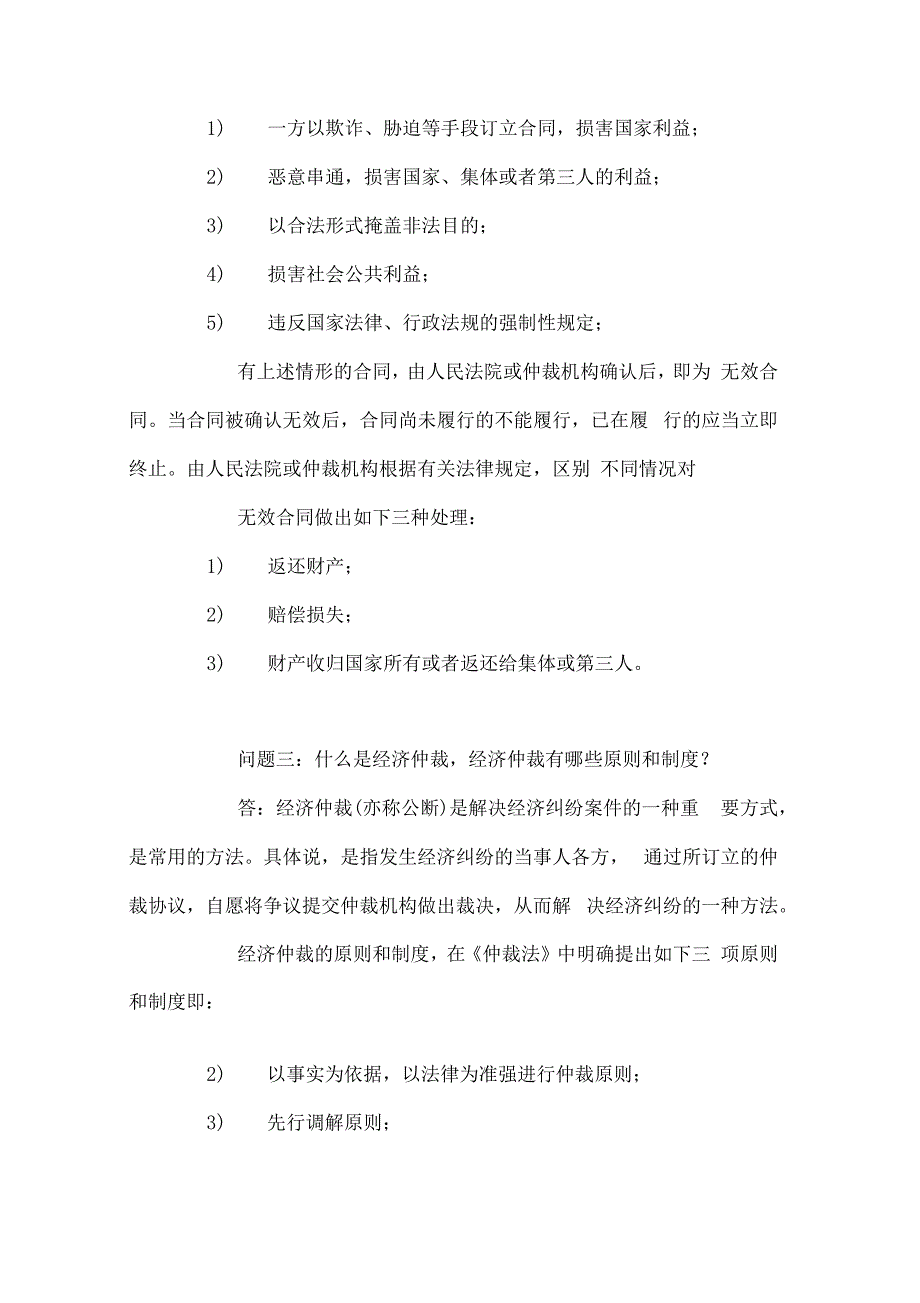 1) 一方以欺诈、胁迫等手段订立合同，损害国家利益；

2) 恶意串通，损害国家、集体或者第三人的利益；

3) 以合法形式掩盖非法目的；

4) 损害社会公共利益；

5) 违反国家法律、行政法规的强制性规定；

有上述情形的合同，由人民法院或仲裁机构确认后，即为 无效合同。当合同被确认无效后，合同尚未履行的不能履行，已在履 行的应当立即终止。由人民法院或仲裁机构根据有关法律规定，区别 不同情况对

无效合同做出如下三种处理：

1) 返还财产；

2) 赔偿损失；

3) 财产收归国家所有或者返还给集体或第三人。

问题三：什么是经济仲裁，经济仲裁有哪些原则和制度？

答：经济仲裁(亦称公断)是解决经济纠纷案件的一种重 要方式，是常用的方法。具体说，是指发生经济纠纷的当事人各方， 通过所订立的仲裁协议，自愿将争议提交仲裁机构做出裁决，从而解 决经济纠纷的一种方法。

经济仲裁的原则和制度，在《仲裁法》中明确提出如下三 项原则和制度即：

2) 以事实为依据，以法律为准强进行仲裁原则；

3) 先行调解原则；